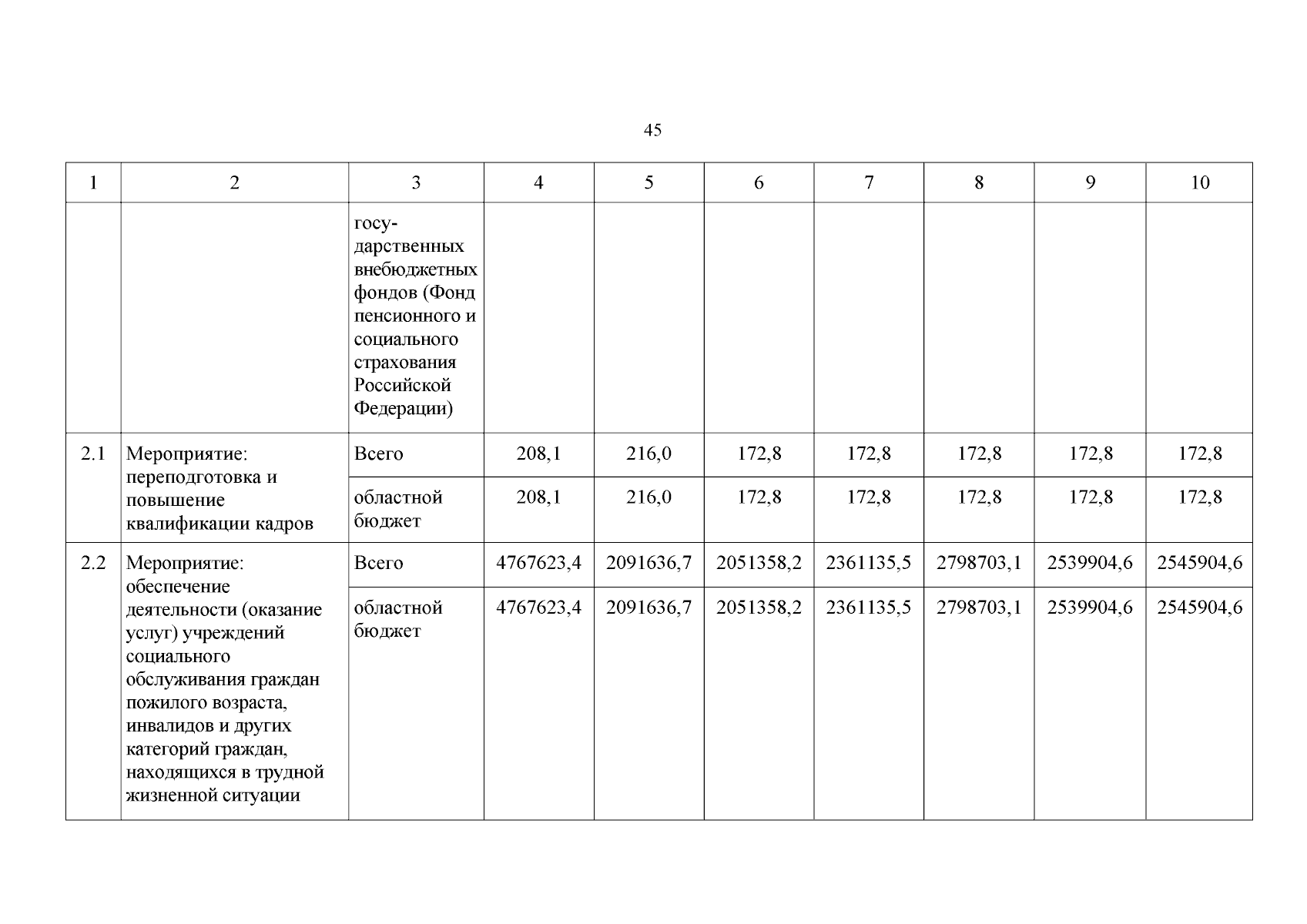 45

| 1 | 2 | 3 | 4 | 5 | 6 | 7 | 8 | 9 | 10 |
|---|---|---|---|---|---|---|---|---|---|
| | | государственных внебюджетных фондов (Фонд пенсионного и социального страхования Российской Федерации) | | | | | | | |
| 2.1 | Мероприятие: переподготовка и повышение квалификации кадров | Всего | 208,1 | 216,0 | 172,8 | 172,8 | 172,8 | 172,8 | 172,8 |
| | | областной бюджет | 208,1 | 216,0 | 172,8 | 172,8 | 172,8 | 172,8 | 172,8 |
| 2.2 | Мероприятие: обеспечение деятельности (оказание услуг) учреждений социального обслуживания граждан пожилого возраста, инвалидов и других категорий граждан, находящихся в трудной жизненной ситуации | Всего | 4767623,4 | 2091636,7 | 2051358,2 | 2361135,5 | 2798703,1 | 2539904,6 | 2545904,6 |
| | | областной бюджет | 4767623,4 | 2091636,7 | 2051358,2 | 2361135,5 | 2798703,1 | 2539904,6 | 2545904,6 |